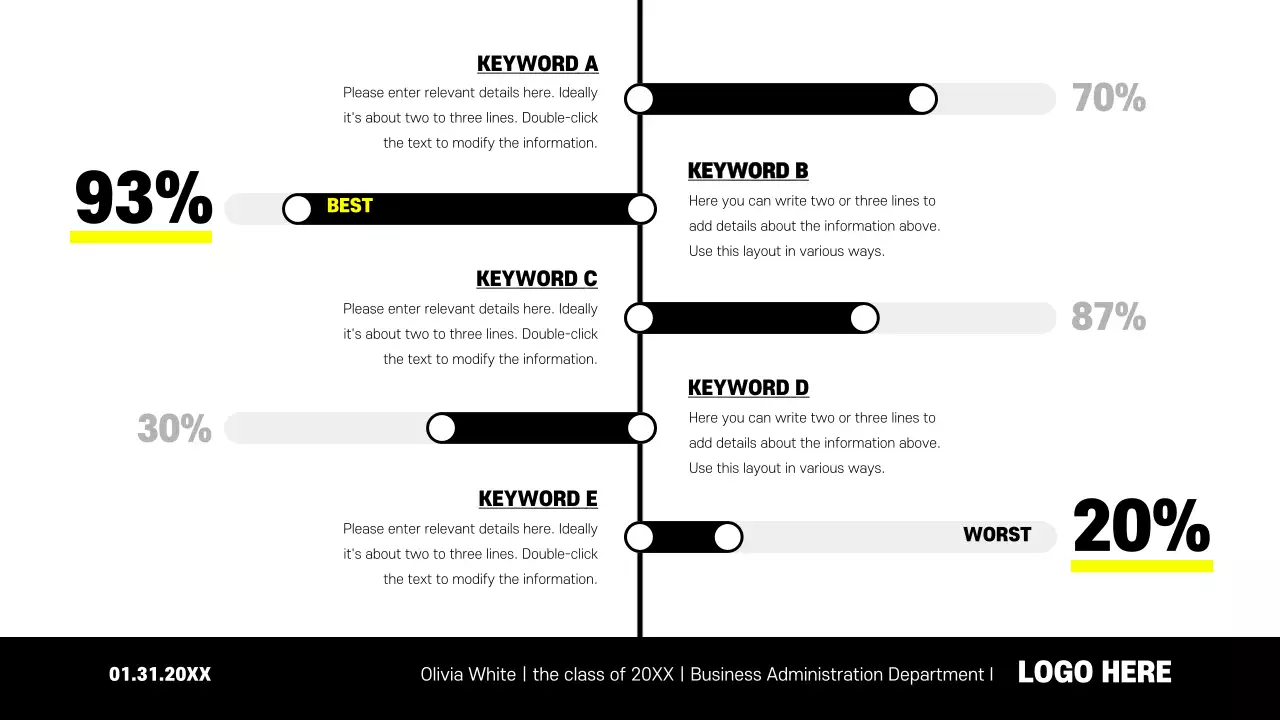 KEYWORD A
Please enter relevant details here. Ideally it's about two to three lines. Double-click the text to modify the information.

70%

93%

BEST

KEYWORD B
Here you can write two or three lines to add details about the information above. Use this layout in various ways.

KEYWORD C
Please enter relevant details here. Ideally it's about two to three lines. Double-click the text to modify the information.

87%

30%

KEYWORD D
Here you can write two or three lines to add details about the information above. Use this layout in various ways.

KEYWORD E
Please enter relevant details here. Ideally it's about two to three lines. Double-click the text to modify the information.

WORST

20%

01.31.20XX

Olivia White | the class of 20XX | Business Administration Department |

LOGO HERE